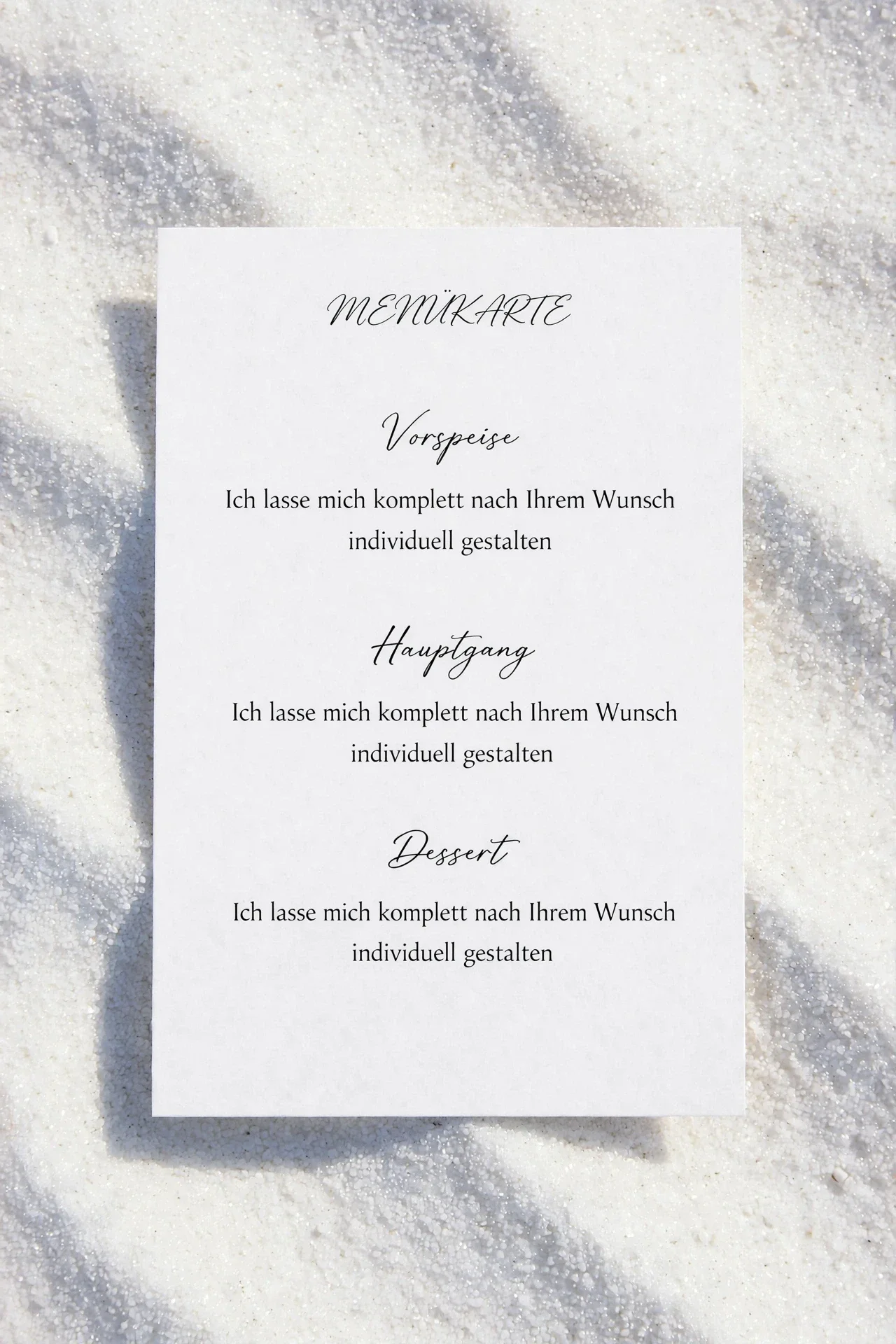 MENÜKARTE

Vorspeise

Ich lasse mich komplett nach Ihrem Wunsch individuell gestalten

Hauptgang

Ich lasse mich komplett nach Ihrem Wunsch individuell gestalten

Dessert

Ich lasse mich komplett nach Ihrem Wunsch individuell gestalten